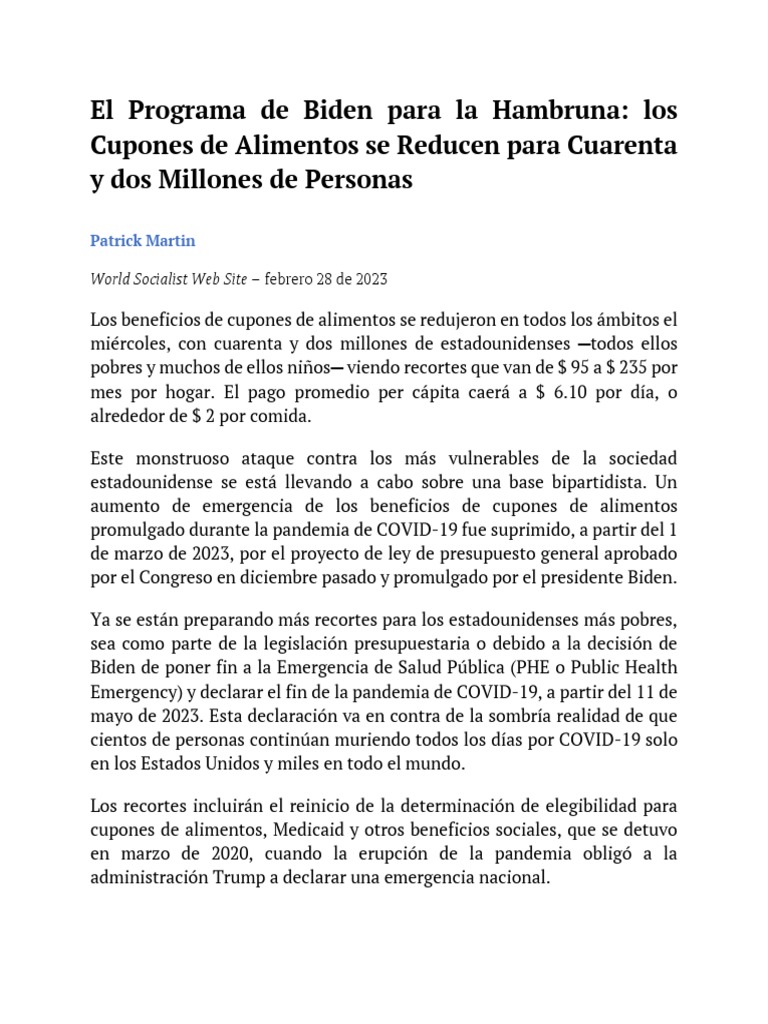 El Programa de Biden para la Hambruna: los Cupones de Alimentos se Reducen para Cuarenta y dos Millones de Personas

Patrick Martin

World Socialist Web Site – febrero 28 de 2023

Los beneficios de cupones de alimentos se redujeron en todos los ámbitos el miércoles, con cuarenta y dos millones de estadounidenses —todos ellos pobres y muchos de ellos niños— viendo recortes que van de $ 95 a $ 235 por mes por hogar. El pago promedio per cápita caerá a $ 6.10 por día, o alrededor de $ 2 por comida.

Este monstruoso ataque contra los más vulnerables de la sociedad estadounidense se está llevando a cabo sobre una base bipartidista. Un aumento de emergencia de los beneficios de cupones de alimentos promulgado durante la pandemia de COVID-19 fue suprimido, a partir del 1 de marzo de 2023, por el proyecto de ley de presupuesto general aprobado por el Congreso en diciembre pasado y promulgado por el presidente Biden.

Ya se están preparando más recortes para los estadounidenses más pobres, sea como parte de la legislación presupuestaria o debido a la decisión de Biden de poner fin a la Emergencia de Salud Pública (PHE o Public Health Emergency) y declarar el fin de la pandemia de COVID-19, a partir del 11 de mayo de 2023. Esta declaración va en contra de la sombría realidad de que cientos de personas continúan muriendo todos los días por COVID-19 solo en los Estados Unidos y miles en todo el mundo.

Los recortes incluirán el reinicio de la determinación de elegibilidad para cupones de alimentos, Medicaid y otros beneficios sociales, que se detuvo en marzo de 2020, cuando la erupción de la pandemia obligó a la administración Trump a declarar una emergencia nacional.